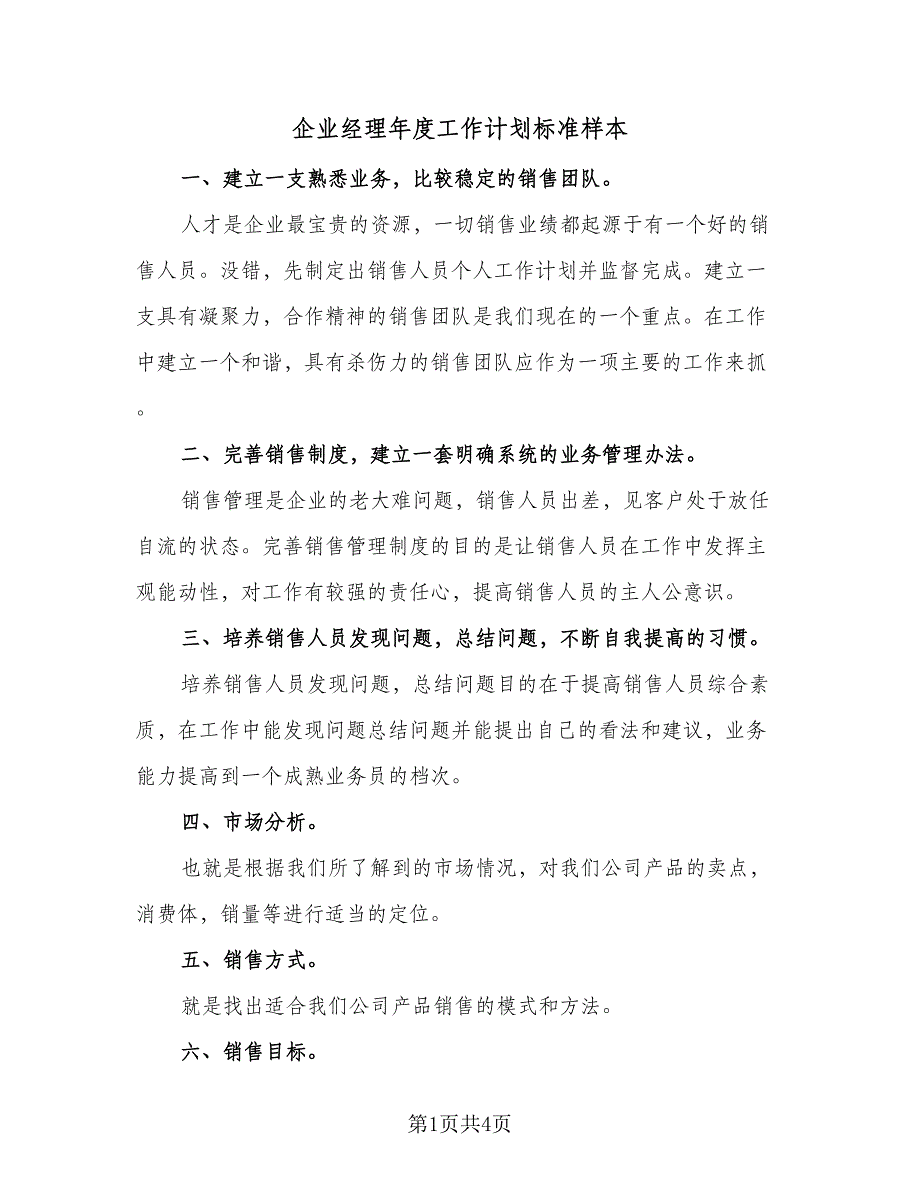 企业经理年度工作计划标准样本

一、建立一支熟悉业务，比较稳定的销售团队。

人才是企业最宝贵的资源，一切销售业绩都起源于有一个好的销售人员。没错，先制定出销售人员个人工作计划并监督完成。建立一支具有凝聚力，合作精神的销售团队是我们现在的一个重点。在工作中建立一个和谐，具有杀伤力的销售团队应作为一项主要的工作来抓。

二、完善销售制度，建立一套明确系统的业务管理办法。

销售管理是企业的老大难问题，销售人员出差，见客户处于放任自流的状态。完善销售管理制度的目的是让销售人员在工作中发挥主观能动性，对工作有较强的责任心，提高销售人员的主人公意识。

三、培养销售人员发现问题，总结问题，不断自我提高的习惯。

培养销售人员发现问题，总结问题目的在于提高销售人员综合素质，在工作中能发现问题总结问题并能提出自己的看法和建议，业务能力提高到一个成熟业务员的档次。

四、市场分析。

也就是根据我们所了解到的市场情况，对我们公司产品的卖点，消费体，销量等进行适当的定位。

五、销售方式。

就是找出适合我们公司产品销售的模式和方法。

六、销售目标。

第1页共4页